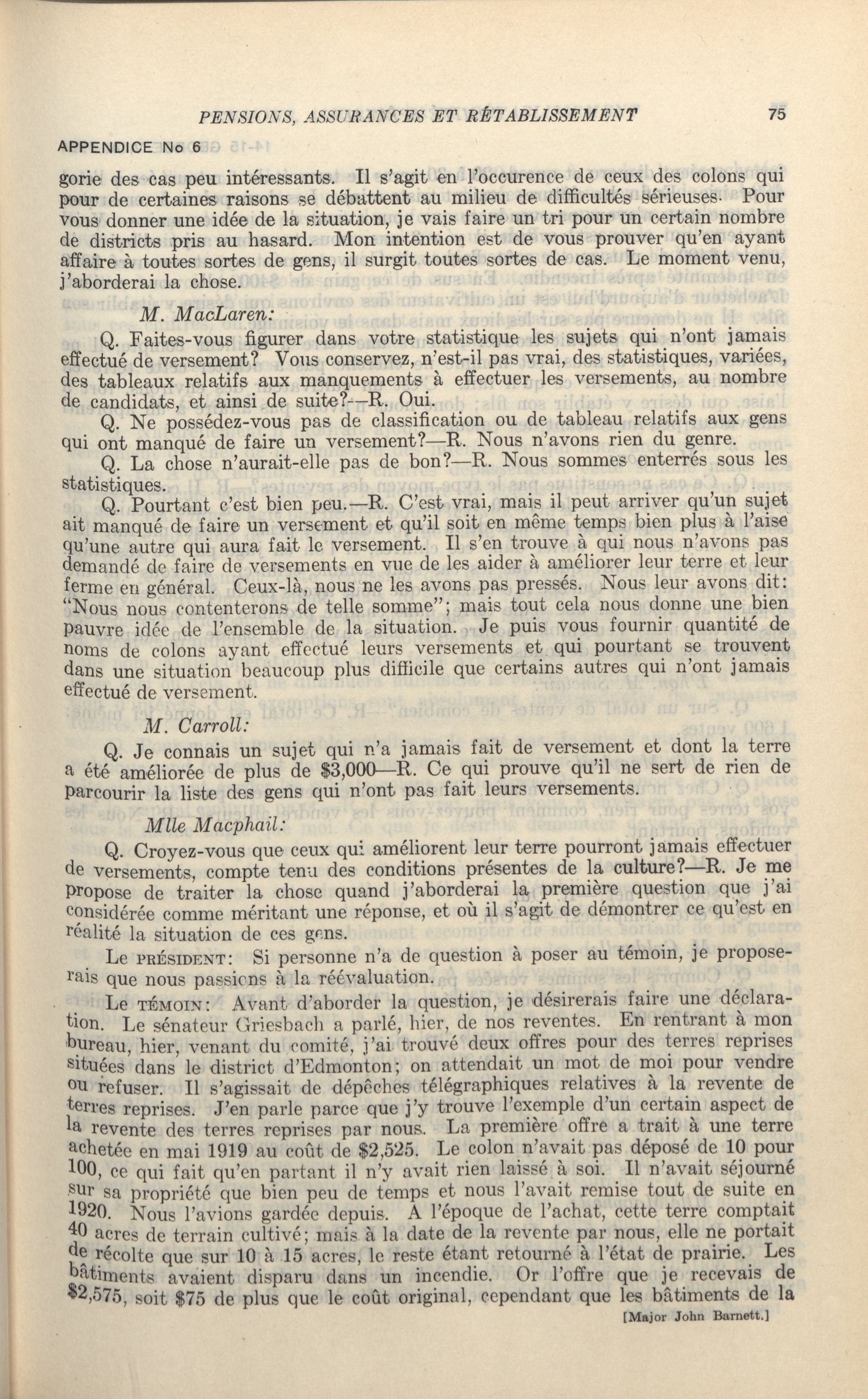 PENSIONS, ASSURANCES ET RÉTABLISSEMENT 75

APPENDICE No 6

gorie des cas peu intéressants. Il s'agit en l'occurence de ceux des colons qui pour de certaines raisons se débattent au milieu de difficultés sérieuses. Pour vous donner une idée de la situation, je vais faire un tri pour un certain nombre de districts pris au hasard. Mon intention est de vous prouver qu'en ayant affaire à toutes sortes de gens, il surgit toutes sortes de cas. Le moment venu, j'aborderai la chose.

M. MacLaren:

Q. Faites-vous figurer dans votre statistique les sujets qui n'ont jamais effectué de versement? Vous conservez, n'est-il pas vrai, des statistiques, variées, des tableaux relatifs aux manquements à effectuer les versements, au nombre de candidats, et ainsi de suite?—R. Oui.

Q. Ne possédez-vous pas de classification ou de tableau relatifs aux gens qui ont manqué de faire un versement?—R. Nous n'avons rien du genre.

Q. La chose n'aurait-elle pas de bon?—R. Nous sommes enterrés sous les statistiques.

Q. Pourtant c'est bien peu.—R. C'est vrai, mais il peut arriver qu'un sujet ait manqué de faire un versement et qu'il soit en même temps bien plus à l'aise qu'une autre qui aura fait le versement. Il s'en trouve à qui nous n'avons pas demandé de faire de versements en vue de les aider à améliorer leur terre et leur ferme en général. Ceux-là, nous ne les avons pas pressés. Nous leur avons dit: "Nous nous contenterons de telle somme"; mais tout cela nous donne une bien pauvre idée de l'ensemble de la situation. Je puis vous fournir quantité de noms de colons ayant effectué leurs versements et qui pourtant se trouvent dans une situation beaucoup plus difficile que certains autres qui n'ont jamais effectué de versement.

M. Carroll:

Q. Je connais un sujet qui n'a jamais fait de versement et dont la terre a été améliorée de plus de $3,000—R. Ce qui prouve qu'il ne sert de rien de parcourir la liste des gens qui n'ont pas fait leurs versements.

Mlle Macphail:

Q. Croyez-vous que ceux qui améliorent leur terre pourront jamais effectuer de versements, compte tenu des conditions présentes de la culture?—R. Je me propose de traiter la chose quand j'aborderai la première question que j'ai considérée comme méritant une réponse, et où il s'agit de démontrer ce qu'est en réalité la situation de ces gens.

Le PRÉSIDENT: Si personne n'a de question à poser au témoin, je proposerais que nous passions à la réévaluation.

Le TÉMOIN: Avant d'aborder la question, je désirerais faire une déclaration. Le sénateur Griesbach a parlé, hier, de nos reventes. En rentrant à mon bureau, hier, venant du comité, j'ai trouvé deux offres pour des terres reprises situées dans le district d'Edmonton; on attendait un mot de moi pour vendre ou refuser. Il s'agissait de dépêches télégraphiques relatives à la revente de terres reprises. J'en parle parce que j'y trouve l'exemple d'un certain aspect de la revente des terres reprises par nous. La première offre a trait à une terre achetée en mai 1919 au coût de $2,525. Le colon n'avait pas déposé de 10 pour 100, ce qui fait qu'en partant il n'y avait rien laissé à soi. Il n'avait séjourné sur sa propriété que bien peu de temps et nous l'avait remise tout de suite en 1920. Nous l'avions gardée depuis. A l'époque de l'achat, cette terre comptait 40 acres de terrain cultivé; mais à la date de la revente par nous, elle ne portait de récolte que sur 10 à 15 acres, le reste étant retourné à l'état de prairie. Les bâtiments avaient disparu dans un incendie. Or l'offre que je recevais de $2,575, soit $75 de plus que le coût original, cependant que les bâtiments de la

[Major John Barnett.]